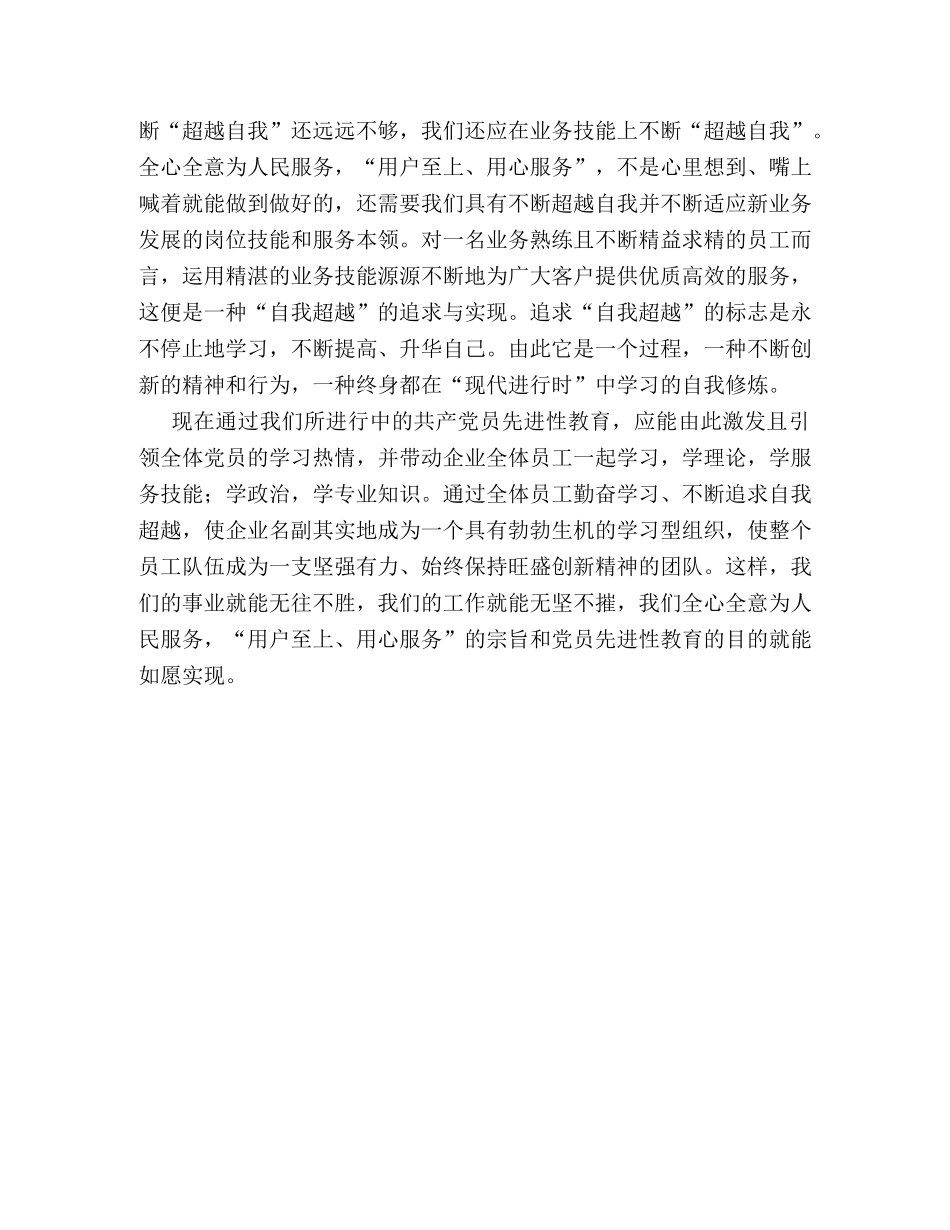 断“超越自我”还远远不够，我们还应在业务技能上不断“超越自我”。全心全意为人民服务，“用户至上、用心服务”，不是心里想到、嘴上喊着就能做到做好的，还需要我们具有不断超越自我并不断适应新业务发展的岗位技能和服务本领。对一名业务熟练且不断精益求精的员工而言，运用精湛的业务技能源源不断地为广大客户提供优质高效的服务，这便是一种“自我超越”的追求与实现。追求“自我超越”的标志是永不停止地学习，不断提高、升华自己。由此它是一个过程，一种不断创新的精神和行为，一种终身都在“现代进行时”中学习的自我修炼。

现在通过我们所进行中的共产党员先进性教育，应能由此激发且引领全体党员的学习热情，并带动企业全体员工一起学习，学理论，学服务技能；学政治，学专业知识。通过全体员工勤奋学习、不断追求自我超越，使企业名副其实地成为一个具有勃勃生机的学习型组织，使整个员工队伍成为一支坚强有力、始终保持旺盛创新精神的团队。这样，我们的事业就能无往不胜，我们的工作就能无坚不摧，我们全心全意为人民服务，“用户至上、用心服务”的宗旨和党员先进性教育的目的就能如愿实现。